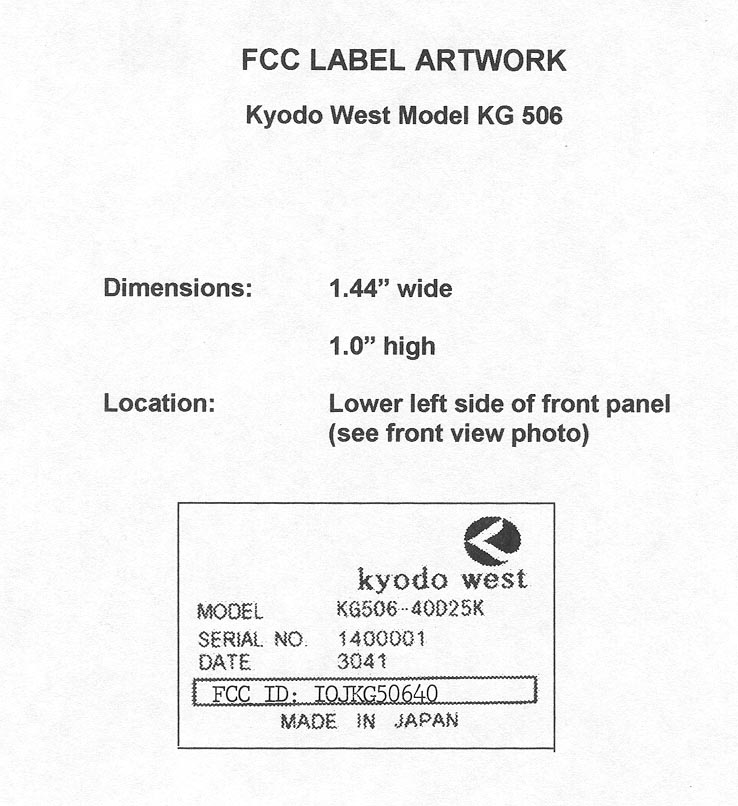 FCC LABEL ARTWORK

Kyodo West Model KG 506

Dimensions: 1.44" wide

1.0" high

Location: Lower left side of front panel (see front view photo)

kyodo west

MODEL KG506-40D25K

SERIAL NO. 1400001

DATE 3041

FCC ID: IOJKG50640

MADE IN JAPAN